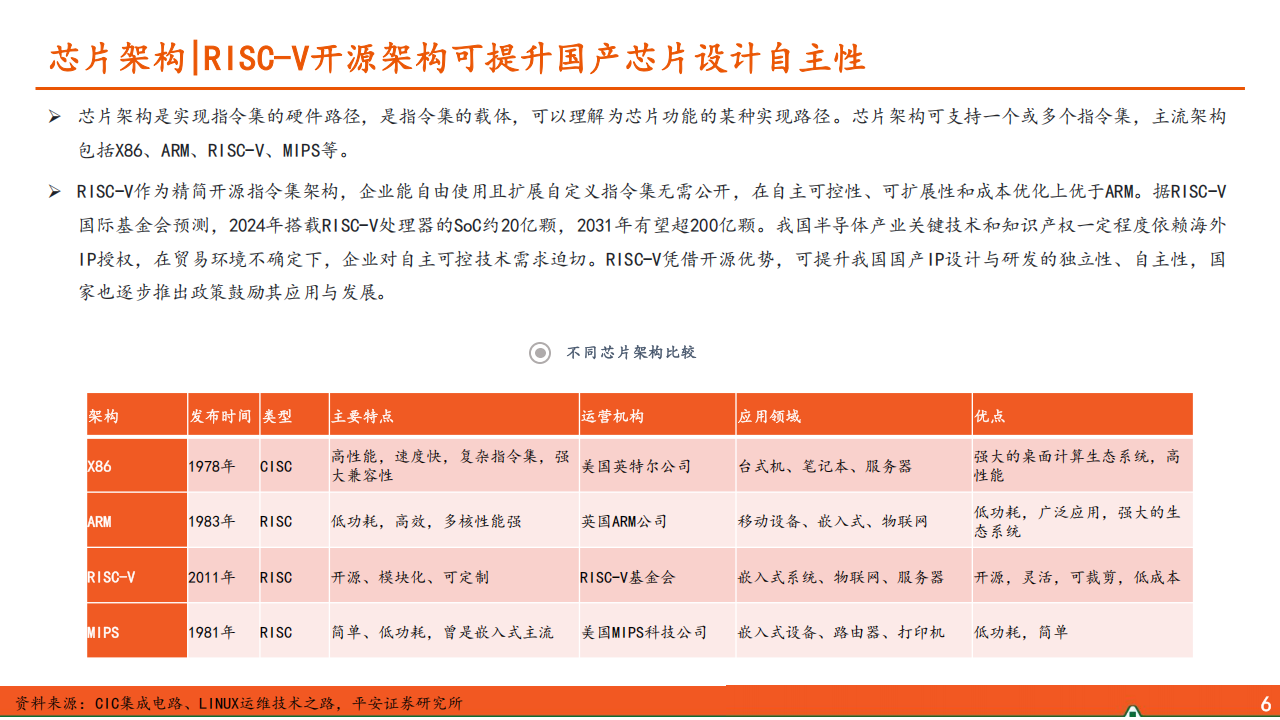 芯片架构|RISC-V开源架构可提升国产芯片设计自主性

➢ 芯片架构是实现指令集的硬件路径，是指令集的载体，可以理解为芯片功能的某种实现路径。芯片架构可支持一个或多个指令集，主流架构包括X86、ARM、RISC-V、MIPS等。

➢ RISC-V作为精简开源指令集架构，企业能自由使用且扩展自定义指令集无需公开，在自主可控性、可扩展性和成本优化上优于ARM。据RISC-V国际基金会预测，2024年搭载RISC-V处理器的SoC约20亿颗，2031年有望超200亿颗。我国半导体产业关键技术和知识产权一定程度依赖海外IP授权，在贸易环境不确定下，企业对自主可控技术需求迫切。RISC-V凭借开源优势，可提升我国国产IP设计与研发的独立性、自主性，国家也逐步推出政策鼓励其应用与发展。

不同芯片架构比较

| 架构 | 发布时间 | 类型 | 主要特点 | 运营机构 | 应用领域 | 优点 |
|---|---|---|---|---|---|---|
| X86 | 1978年 | CISC | 高性能，速度快，复杂指令集，强大兼容性 | 美国英特尔公司 | 台式机、笔记本、服务器 | 强大的桌面计算生态系统，高性能 |
| ARM | 1983年 | RISC | 低功耗，高效，多核性能强 | 英国ARM公司 | 移动设备、嵌入式、物联网 | 低功耗，广泛应用，强大的生态系统 |
| RISC-V | 2011年 | RISC | 开源、模块化、可定制 | RISC-V基金会 | 嵌入式系统、物联网、服务器 | 开源，灵活，可裁剪，低成本 |
| MIPS | 1981年 | RISC | 简单、低功耗，曾是嵌入式主流 | 美国MIPS科技公司 | 嵌入式设备、路由器、打印机 | 低功耗，简单 |

资料来源：CIC集成电路、LINUX运维技术之路，平安证券研究所

6